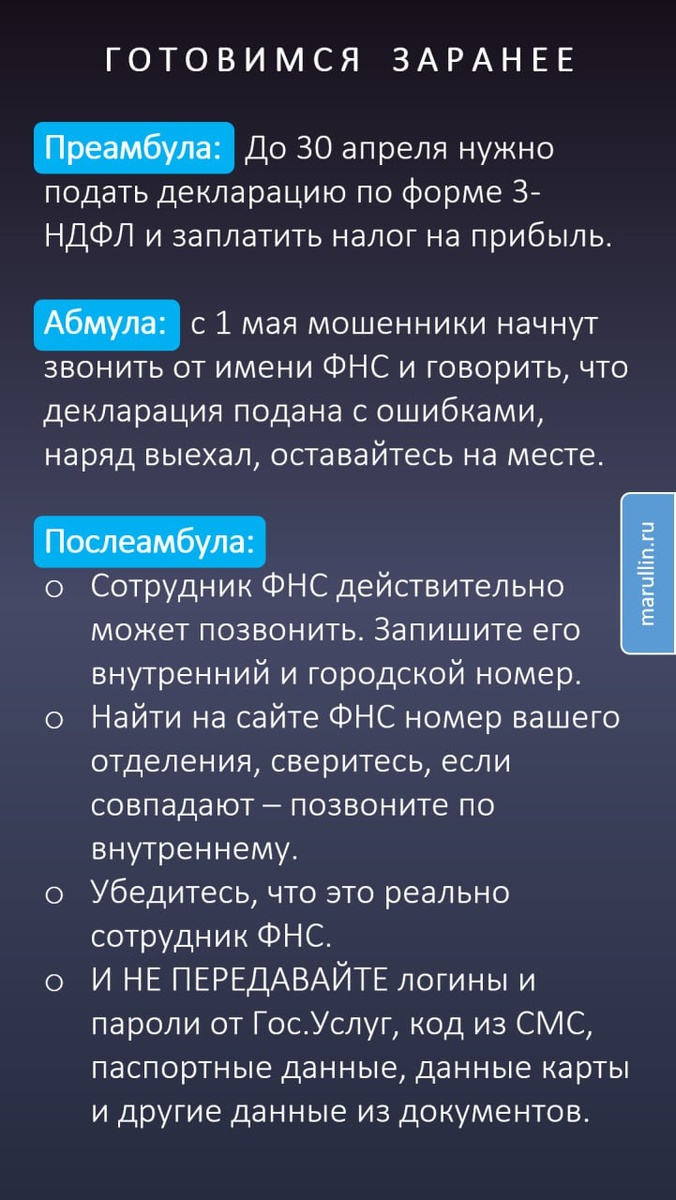 ГОТОВИМСЯ ЗАРАНЕЕ

Преамбула: До 30 апреля нужно подать декларацию по форме 3-НДФЛ и заплатить налог на прибыль.

Абмула: с 1 мая мошенники начнут звонить от имени ФНС и говорить, что декларация подана с ошибками, наряд выехал, оставайтесь на месте.

Послеамбула:
o Сотрудник ФНС действительно может позвонить. Запишите его внутренний и городской номер.
o Найти на сайте ФНС номер вашего отделения, сверитесь, если совпадают – позвоните по внутреннему.
o Убедитесь, что это реально сотрудник ФНС.
o И НЕ ПЕРЕДАВАЙТЕ логины и пароли от Гос.Услуг, код из СМС, паспортные данные, данные карты и другие данные из документов.

marullin.ru